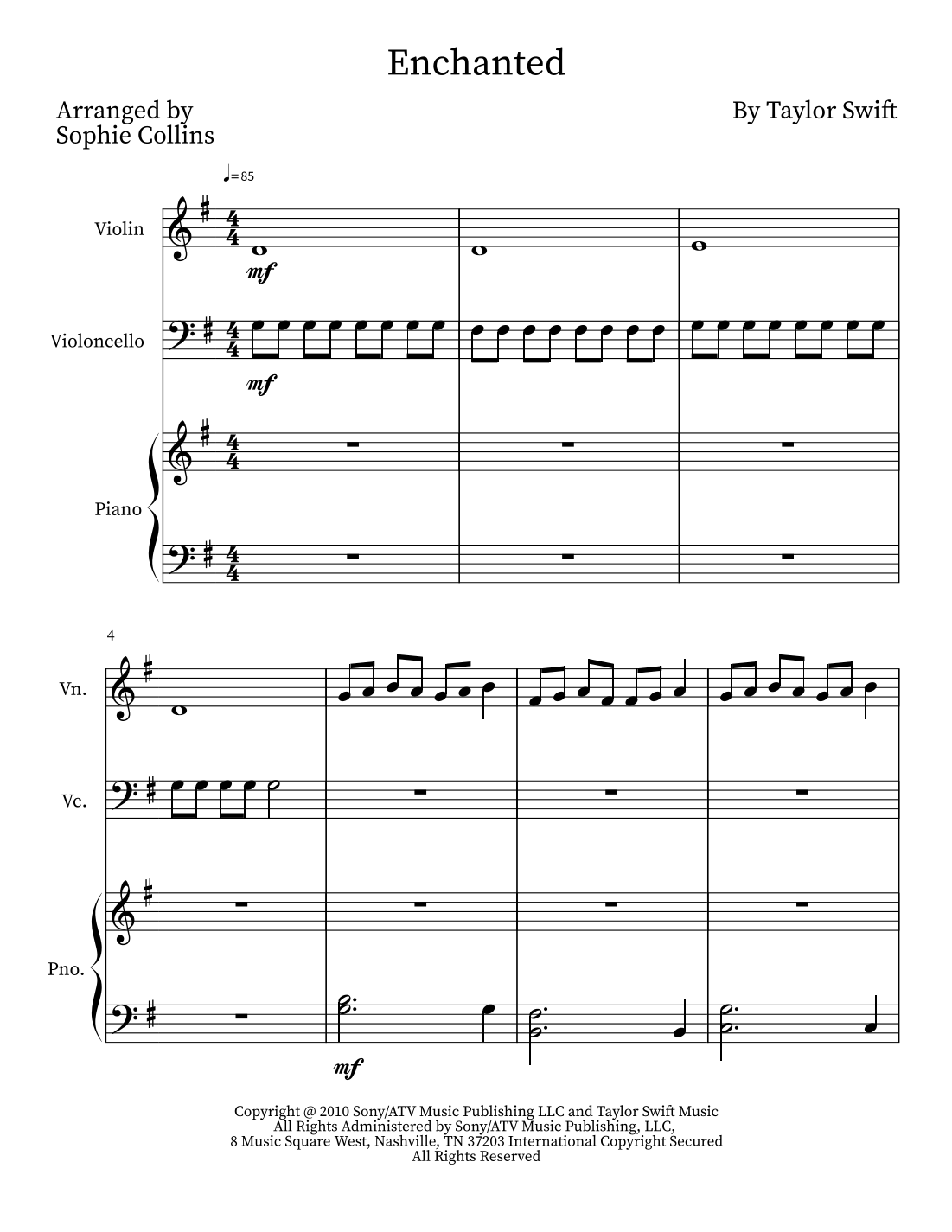 Enchanted

Arranged by
Sophie Collins

By Taylor Swift

♩= 85

Violin

mf

Violoncello

mf

Piano

4

Vn.

Vc.

Pno.

mf

Copyright @ 2010 Sony/ATV Music Publishing LLC and Taylor Swift Music
All Rights Administered by Sony/ATV Music Publishing, LLC,
8 Music Square West, Nashville, TN 37203 International Copyright Secured
All Rights Reserved